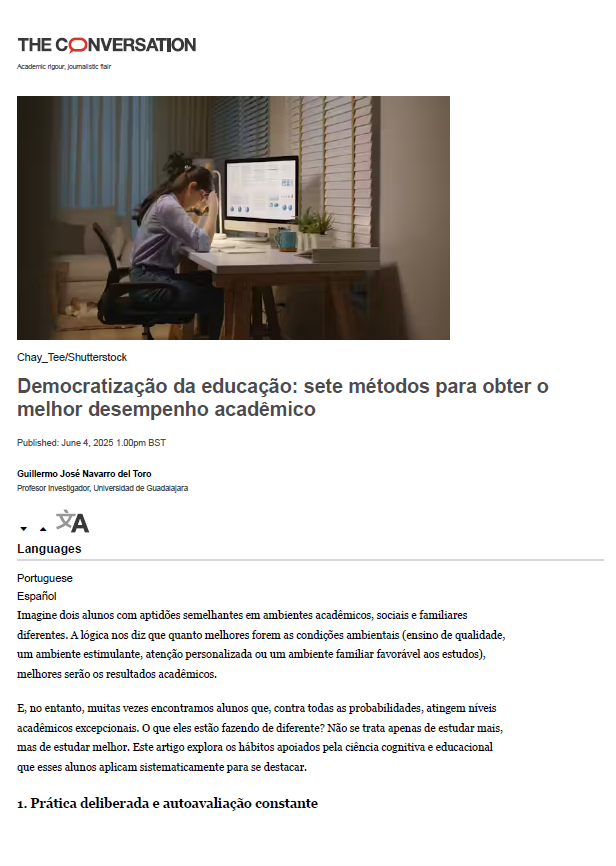 THE CONVERSATION
Academic rigour, journalistic flair

Chay_Tee/Shutterstock

Democratização da educação: sete métodos para obter o melhor desempenho acadêmico

Published: June 4, 2025 1.00pm BST

Guillermo José Navarro del Toro
Profesor Investigador, Universidad de Guadalajara

Languages

Portuguese
Español

Imagine dois alunos com aptidões semelhantes em ambientes acadêmicos, sociais e familiares diferentes. A lógica nos diz que quanto melhores forem as condições ambientais (ensino de qualidade, um ambiente estimulante, atenção personalizada ou um ambiente familiar favorável aos estudos), melhores serão os resultados acadêmicos.

E, no entanto, muitas vezes encontramos alunos que, contra todas as probabilidades, atingem níveis acadêmicos excepcionais. O que eles estão fazendo de diferente? Não se trata apenas de estudar mais, mas de estudar melhor. Este artigo explora os hábitos apoiados pela ciência cognitiva e educacional que esses alunos aplicam sistematicamente para se destacar.

1. Prática deliberada e autoavaliação constante